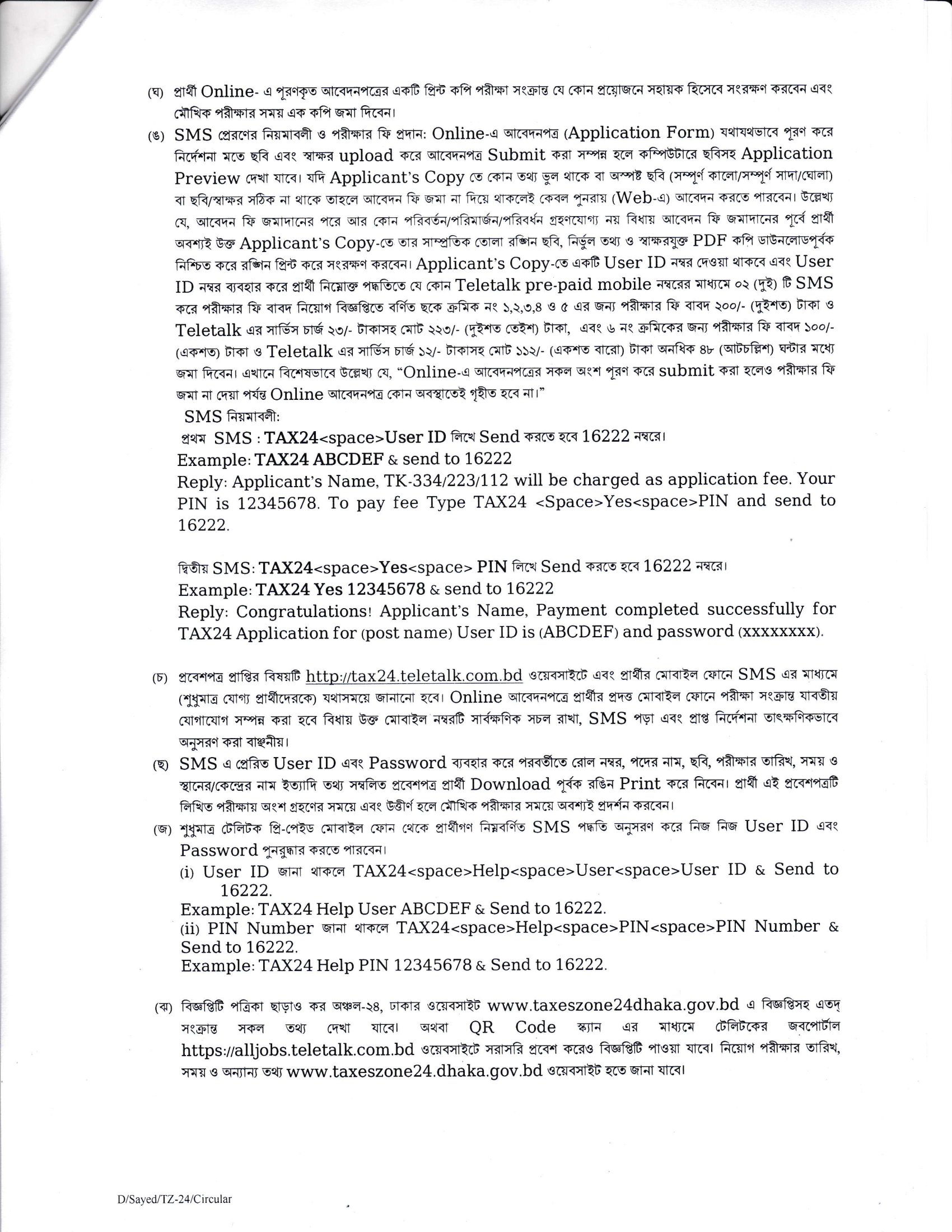 (ঘ) প্রার্থী Online- এ পূরণকৃত আবেদনপত্রের একটি প্রিন্ট কপি পরীক্ষা সংক্রান্ত যে কোন প্রয়োজনে সহায়ক হিসেবে সংরক্ষণ করবেন এবং মৌখিক পরীক্ষার সময় এক কপি জমা দিবেন।

(ঙ) SMS প্রেরণের নিয়মাবলী ও পরীক্ষার ফি প্রদান: Online-এ আবেদনপত্র (Application Form) যথাযথভাবে পূরণ করে নির্দেশনা মতে ছবি এবং স্বাক্ষর upload করে আবেদনপত্র Submit করা সম্পন্ন হলে কম্পিউটারে ছবিসহ Application Preview দেখা যাবে। যদি Applicant's Copy তে কোন তথ্য ভুল থাকে বা অস্পষ্ট ছবি (সম্পূর্ণ কালো/সম্পূর্ণ সাদা/ঘোলা) বা ছবি/স্বাক্ষর সঠিক না থাকে তাহলে আবেদন ফি জমা না দিয়ে থাকলেই কেবল পুনরায় (Web-এ) আবেদন করতে পারবেন। উল্লেখ্য যে, আবেদন ফি জমাদানের পরে আর কোন পরিবর্তন/পরিমার্জন/পরিবর্ধন গ্রহণযোগ্য নয় বিধায় আবেদন ফি জমাদানের পূর্বে প্রার্থী অবশ্যই উক্ত Applicant's Copy-তে তার সাম্প্রতিক তোলা রঙ্গিন ছবি, নির্ভুল তথ্য ও স্বাক্ষরযুক্ত PDF কপি ডাউনলোডপূর্বক নিশ্চিত করে রঙ্গিন প্রিন্ট করে সংরক্ষণ করবেন। Applicant's Copy-তে একটি User ID নম্বর দেওয়া থাকবে এবং User ID নম্বর ব্যবহার করে প্রার্থী নিম্নোক্ত পদ্ধতিতে যে কোন Teletalk pre-paid mobile নম্বরের মাধ্যমে ০২ (দুই) টি SMS করে পরীক্ষার ফি বাবদ নিয়োগ বিজ্ঞপ্তিতে বর্ণিত ছকে ক্রমিক নং ১,২,৩,৪ ও ৫ এর জন্য পরীক্ষার ফি বাবদ ২০০/- (দুইশত) টাকা ও Teletalk এর সার্ভিস চার্জ ২৩/- টাকাসহ মোট ২২৩/- (দুইশত তেইশ) টাকা, এবং ৬ নং ক্রমিকের জন্য পরীক্ষার ফি বাবদ ১০০/- (একশত) টাকা ও Teletalk এর সার্ভিস চার্জ ১২/- টাকাসহ মোট ১১২/- (একশত বারো) টাকা অনধিক ৪৮ (আটচল্লিশ) ঘন্টার মধ্যে জমা দিবেন। এখানে বিশেষভাবে উল্লেখ্য যে, "Online-এ আবেদনপত্রের সকল অংশ পূরণ করে submit করা হলেও পরীক্ষার ফি জমা না দেয়া পর্যন্ত Online আবেদনপত্র কোন অবস্থাতেই গৃহীত হবে না।"

SMS নিয়মাবলী:
প্রথম SMS : TAX24<space>User ID লিখে Send করতে হবে 16222 নম্বরে।
Example: TAX24 ABCDEF & send to 16222
Reply: Applicant's Name, TK-334/223/112 will be charged as application fee. Your PIN is 12345678. To pay fee Type TAX24 <Space>Yes<space>PIN and send to 16222.

দ্বিতীয় SMS: TAX24<space>Yes<space> PIN লিখে Send করতে হবে 16222 নম্বরে।
Example: TAX24 Yes 12345678 & send to 16222
Reply: Congratulations! Applicant's Name, Payment completed successfully for TAX24 Application for (post name) User ID is (ABCDEF) and password (xxxxxxxx).

(চ) প্রবেশপত্র প্রাপ্তির বিষয়টি http://tax24.teletalk.com.bd ওয়েবসাইটে এবং প্রার্থীর মোবাইল ফোনে SMS এর মাধ্যমে (শুধুমাত্র যোগ্য প্রার্থীদেরকে) যথাসময়ে জানানো হবে। Online আবেদনপত্রে প্রার্থীর প্রদত্ত মোবাইল ফোনে পরীক্ষা সংক্রান্ত যাবতীয় যোগাযোগ সম্পন্ন করা হবে বিধায় উক্ত মোবাইল নম্বরটি সার্বক্ষণিক সচল রাখা, SMS পড়া এবং প্রাপ্ত নির্দেশনা তাৎক্ষণিকভাবে অনুসরণ করা বাঞ্ছনীয়।

(ছ) SMS এ প্রেরিত User ID এবং Password ব্যবহার করে পরবর্তীতে রোল নম্বর, পদের নাম, ছবি, পরীক্ষার তারিখ, সময় ও স্থানের/কেন্দ্রের নাম ইত্যাদি তথ্য সম্বলিত প্রবেশপত্র প্রার্থী Download পূর্বক রঙিন Print করে নিবেন। প্রার্থী এই প্রবেশপত্রটি লিখিত পরীক্ষায় অংশ গ্রহণের সময়ে এবং উত্তীর্ণ হলে মৌখিক পরীক্ষার সময়ে অবশ্যই প্রদর্শন করবেন।

(জ) শুধুমাত্র টেলিটক প্রি-পেইড মোবাইল ফোন থেকে প্রার্থীগণ নিম্নবর্ণিত SMS পদ্ধতি অনুসরণ করে নিজ নিজ User ID এবং Password পুনরুদ্ধার করতে পারবেন।
(i) User ID জানা থাকলে TAX24<space>Help<space>User<space>User ID & Send to 16222.
Example: TAX24 Help User ABCDEF & Send to 16222.
(ii) PIN Number জানা থাকলে TAX24<space>Help<space>PIN<space>PIN Number & Send to 16222.
Example: TAX24 Help PIN 12345678 & Send to 16222.

(ঝ) বিজ্ঞপ্তিটি পত্রিকা ছাড়াও কর অঞ্চল-২৪, ঢাকার ওয়েবসাইট www.taxeszone24dhaka.gov.bd এ বিজ্ঞপ্তিসহ এতদ্ সংক্রান্ত সকল তথ্য দেখা যাবে। অথবা QR Code স্ক্যান এর মাধ্যমে টেলিটকের জবপোর্টাল https://alljobs.teletalk.com.bd ওয়েবসাইটে সরাসরি প্রবেশ করেও বিজ্ঞপ্তিটি পাওয়া যাবে। নিয়োগ পরীক্ষার তারিখ, সময় ও অন্যান্য তথ্য www.taxeszone24.dhaka.gov.bd ওয়েবসাইট হতে জানা যাবে।

D/Sayed/TZ-24/Circular